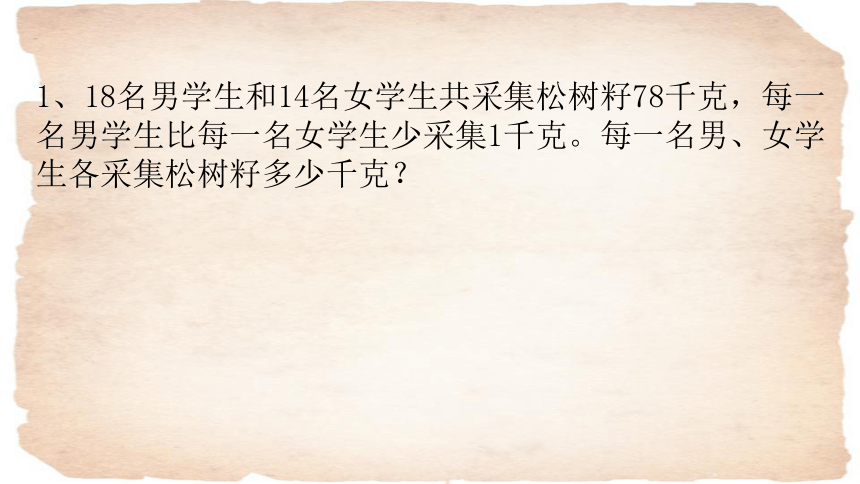 1、18名男学生和14名女学生共采集松树籽78千克，每一名男学生比每一名女学生少采集1千克。每一名男、女学生各采集松树籽多少千克？